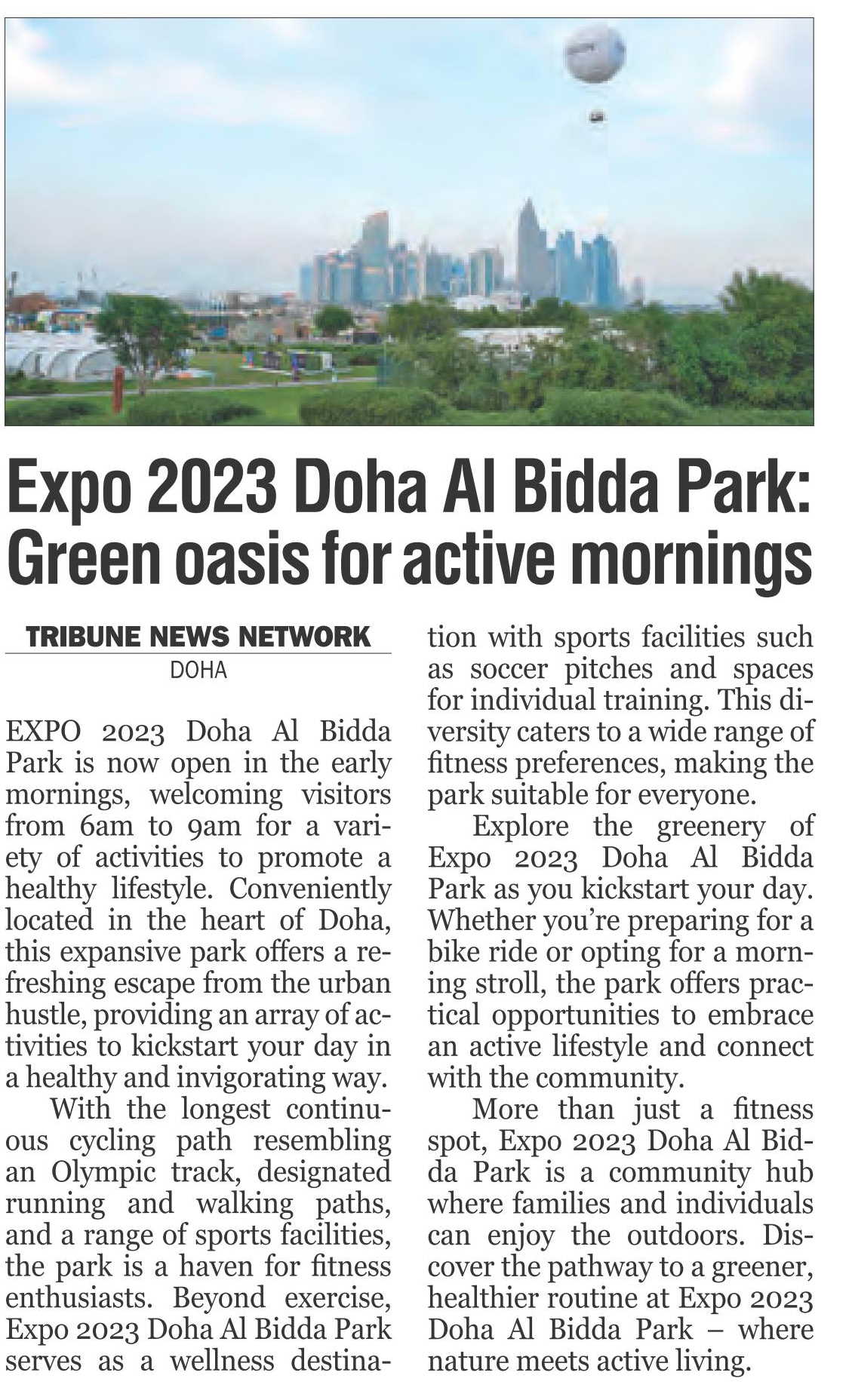 Expo 2023 Doha Al Bidda Park: Green oasis for active mornings

TRIBUNE NEWS NETWORK
DOHA

EXPO 2023 Doha Al Bidda Park is now open in the early mornings, welcoming visitors from 6am to 9am for a variety of activities to promote a healthy lifestyle. Conveniently located in the heart of Doha, this expansive park offers a refreshing escape from the urban hustle, providing an array of activities to kickstart your day in a healthy and invigorating way.

With the longest continuous cycling path resembling an Olympic track, designated running and walking paths, and a range of sports facilities, the park is a haven for fitness enthusiasts. Beyond exercise, Expo 2023 Doha Al Bidda Park serves as a wellness destination with sports facilities such as soccer pitches and spaces for individual training. This diversity caters to a wide range of fitness preferences, making the park suitable for everyone.

Explore the greenery of Expo 2023 Doha Al Bidda Park as you kickstart your day. Whether you're preparing for a bike ride or opting for a morning stroll, the park offers practical opportunities to embrace an active lifestyle and connect with the community.

More than just a fitness spot, Expo 2023 Doha Al Bidda Park is a community hub where families and individuals can enjoy the outdoors. Discover the pathway to a greener, healthier routine at Expo 2023 Doha Al Bidda Park – where nature meets active living.